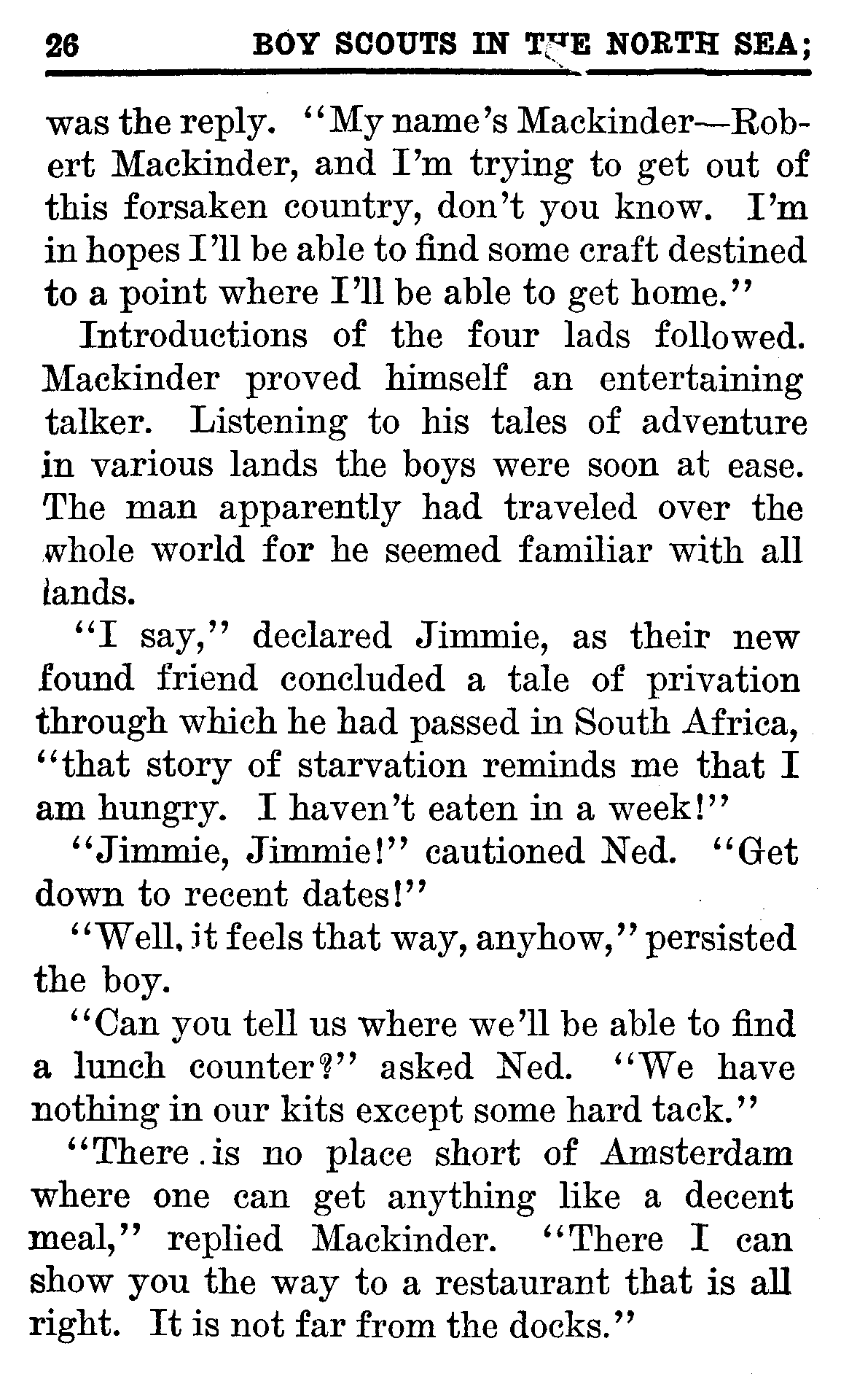 26 BOY SCOUTS IN THE NORTH SEA;

was the reply. "My name's Mackinder—Robert Mackinder, and I'm trying to get out of this forsaken country, don't you know. I'm in hopes I'll be able to find some craft destined to a point where I'll be able to get home."

Introductions of the four lads followed. Mackinder proved himself an entertaining talker. Listening to his tales of adventure in various lands the boys were soon at ease. The man apparently had traveled over the whole world for he seemed familiar with all lands.

"I say," declared Jimmie, as their new found friend concluded a tale of privation through which he had passed in South Africa, "that story of starvation reminds me that I am hungry. I haven't eaten in a week!"

"Jimmie, Jimmie!" cautioned Ned. "Get down to recent dates!"

"Well, it feels that way, anyhow," persisted the boy.

"Can you tell us where we'll be able to find a lunch counter?" asked Ned. "We have nothing in our kits except some hard tack."

"There is no place short of Amsterdam where one can get anything like a decent meal," replied Mackinder. "There I can show you the way to a restaurant that is all right. It is not far from the docks."